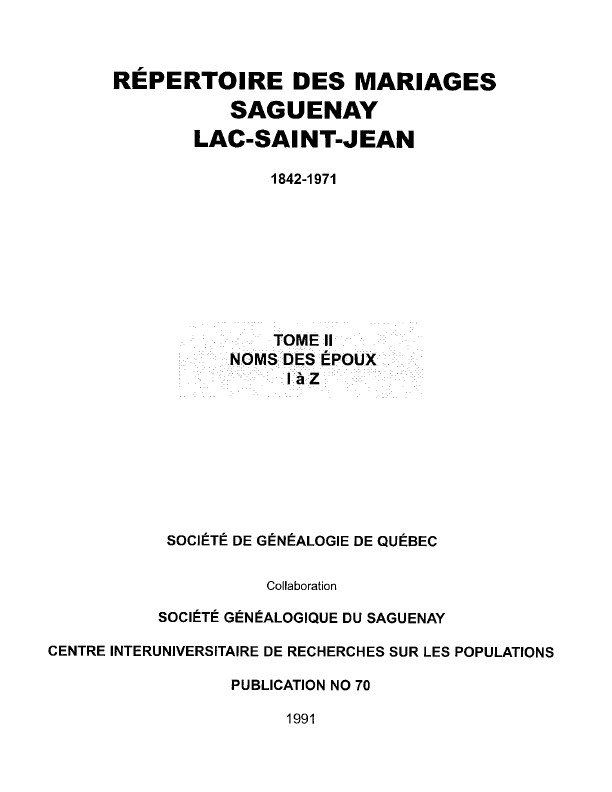 RÉPERTOIRE DES MARIAGES
SAGUENAY
LAC-SAINT-JEAN

1842-1971

TOME II
NOMS DES ÉPOUX
I à Z

SOCIÉTÉ DE GÉNÉALOGIE DE QUÉBEC

Collaboration

SOCIÉTÉ GÉNÉALOGIQUE DU SAGUENAY

CENTRE INTERUNIVERSITAIRE DE RECHERCHES SUR LES POPULATIONS

PUBLICATION NO 70

1991